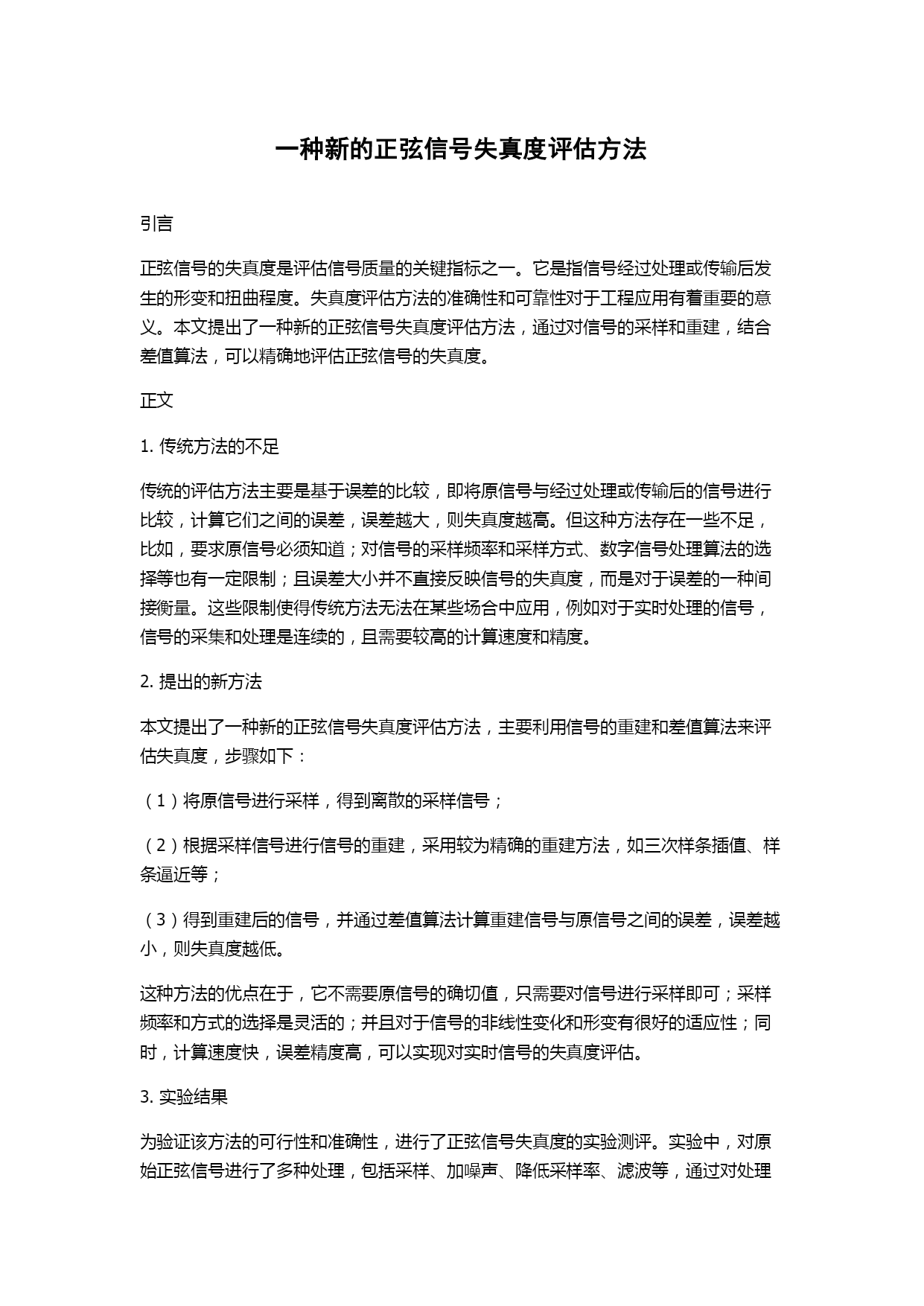 一种新的正弦信号失真度评估方法

引言

正弦信号的失真度是评估信号质量的关键指标之一。它是指信号经过处理或传输后发生的形变和扭曲程度。失真度评估方法的准确性和可靠性对于工程应用有着重要的意义。本文提出了一种新的正弦信号失真度评估方法，通过对信号的采样和重建，结合差值算法，可以精确地评估正弦信号的失真度。

正文

1. 传统方法的不足

传统的评估方法主要是基于误差的比较，即将原信号与经过处理或传输后的信号进行比较，计算它们之间的误差，误差越大，则失真度越高。但这种方法存在一些不足，比如，要求原信号必须知道；对信号的采样频率和采样方式、数字信号处理算法的选择等也有一定限制；且误差大小并不直接反映信号的失真度，而是对于误差的一种间接衡量。这些限制使得传统方法无法在某些场合中应用，例如对于实时处理的信号，信号的采集和处理是连续的，且需要较高的计算速度和精度。

2. 提出的新方法

本文提出了一种新的正弦信号失真度评估方法，主要利用信号的重建和差值算法来评估失真度，步骤如下：

（1）将原信号进行采样，得到离散的采样信号；

（2）根据采样信号进行信号的重建，采用较为精确的重建方法，如三次样条插值、样条逼近等；

（3）得到重建后的信号，并通过差值算法计算重建信号与原信号之间的误差，误差越小，则失真度越低。

这种方法的优点在于，它不需要原信号的确切值，只需要对信号进行采样即可；采样频率和方式的选择是灵活的；并且对于信号的非线性变化和形变有很好的适应性；同时，计算速度快，误差精度高，可以实现对实时信号的失真度评估。

3. 实验结果

为验证该方法的可行性和准确性，进行了正弦信号失真度的实验测评。实验中，对原始正弦信号进行了多种处理，包括采样、加噪声、降低采样率、滤波等，通过对处理